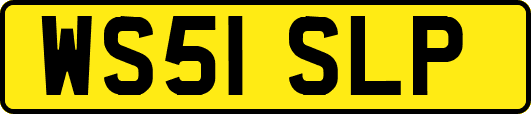 WS51 SLP